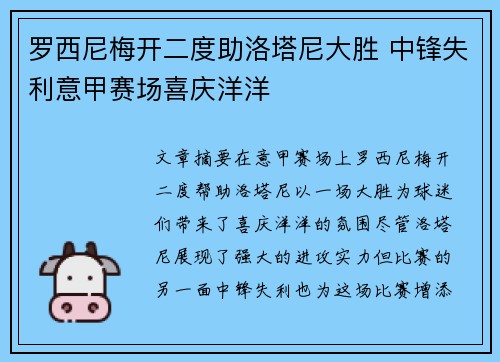 罗西尼梅开二度助洛塔尼大胜 中锋失利意甲赛场喜庆洋洋

文章摘要在意甲赛场上罗西尼梅开二度帮助洛塔尼以一场大胜为球迷们带来了喜庆洋洋的氛围尽管洛塔尼展现了强大的进攻实力但比赛的另一面中锋失利也为这场比赛增添